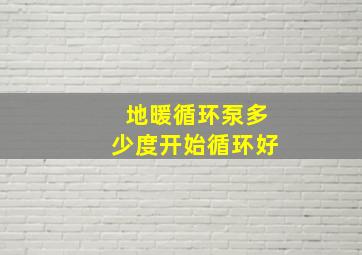 地暖循环泵多少度开始循环好